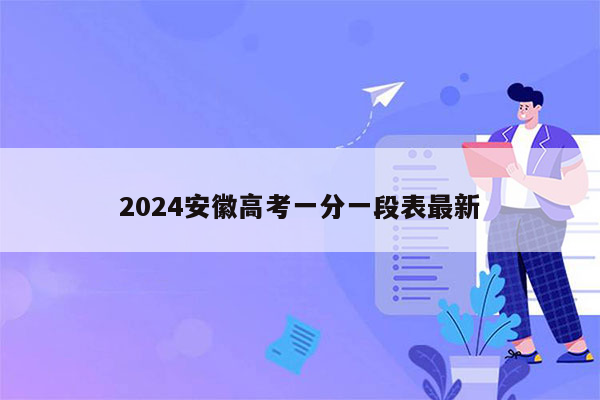 2024安徽高考一分一段表最新